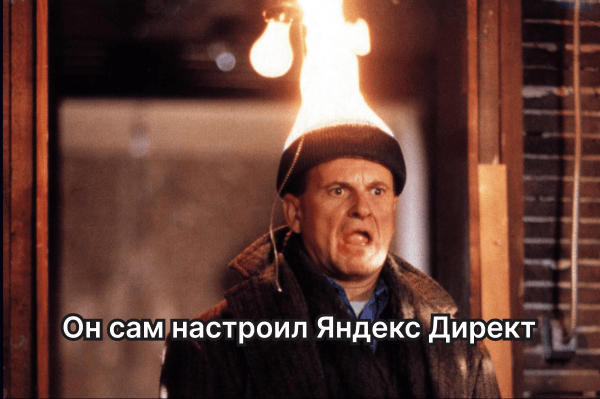 Он сам настроил Яндекс Директ